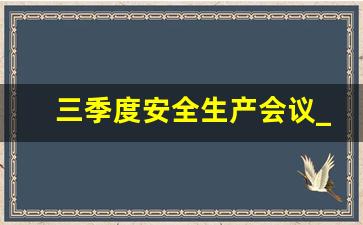 三季度安全生产会议_